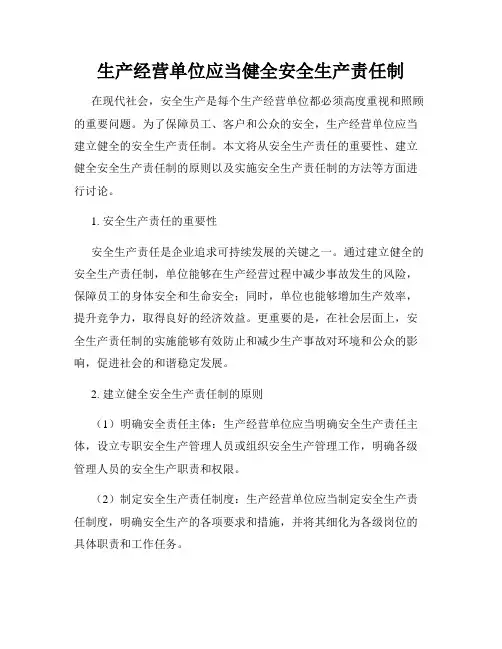 生产经营单位应当健全安全生产责任制

在现代社会，安全生产是每个生产经营单位都必须高度重视和照顾的重要问题。为了保障员工、客户和公众的安全，生产经营单位应当建立健全的安全生产责任制。本文将从安全生产责任的重要性、建立健全安全生产责任制的原则以及实施安全生产责任制的方法等方面进行讨论。

1. 安全生产责任的重要性

安全生产责任是企业追求可持续发展的关键之一。通过建立健全的安全生产责任制，单位能够在生产经营过程中减少事故发生的风险，保障员工的身体安全和生命安全；同时，单位也能够增加生产效率，提升竞争力，取得良好的经济效益。更重要的是，在社会层面上，安全生产责任制的实施能够有效防止和减少生产事故对环境和公众的影响，促进社会的和谐稳定发展。

2. 建立健全安全生产责任制的原则

（1）明确安全责任主体：生产经营单位应当明确安全生产责任主体，设立专职安全生产管理人员或组织安全生产管理工作，明确各级管理人员的安全生产职责和权限。

（2）制定安全生产责任制度：生产经营单位应当制定安全生产责任制度，明确安全生产的各项要求和措施，并将其细化为各级岗位的具体职责和工作任务。